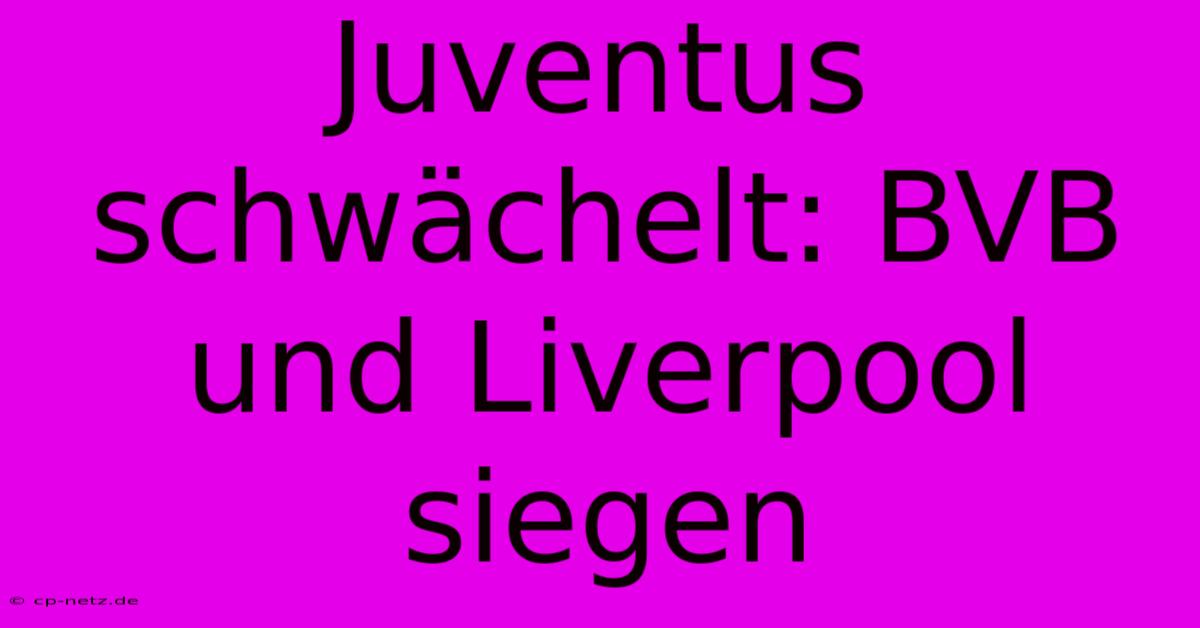 Juventus schwächelt: BVB und Liverpool siegen

© cp-netz.de